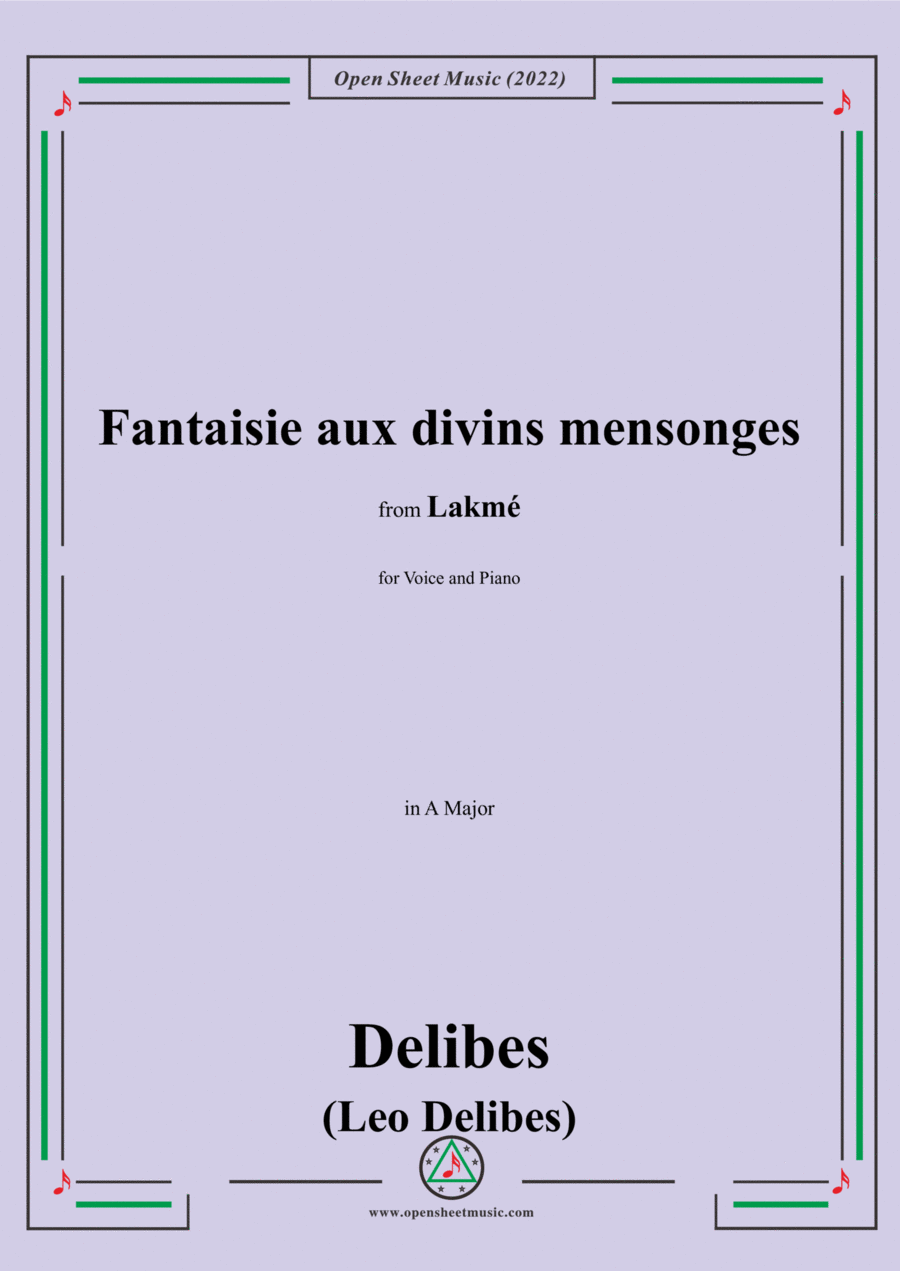 Open Sheet Music (2022)

Fantaisie aux divins mensonges

from Lakmé

for Voice and Piano

in A Major

Delibes

(Leo Delibes)

www.opensheetmusic.com